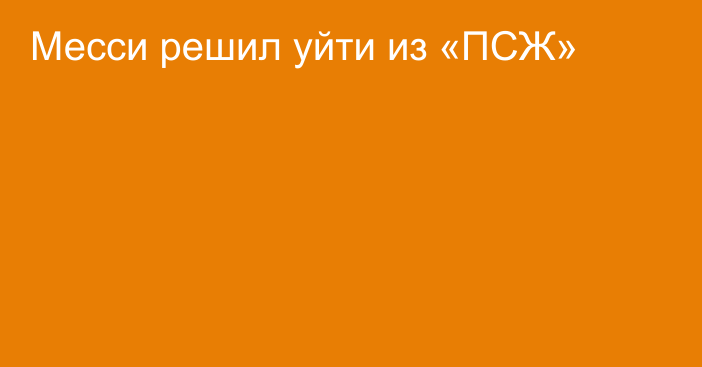 Месси решил уйти из «ПСЖ»